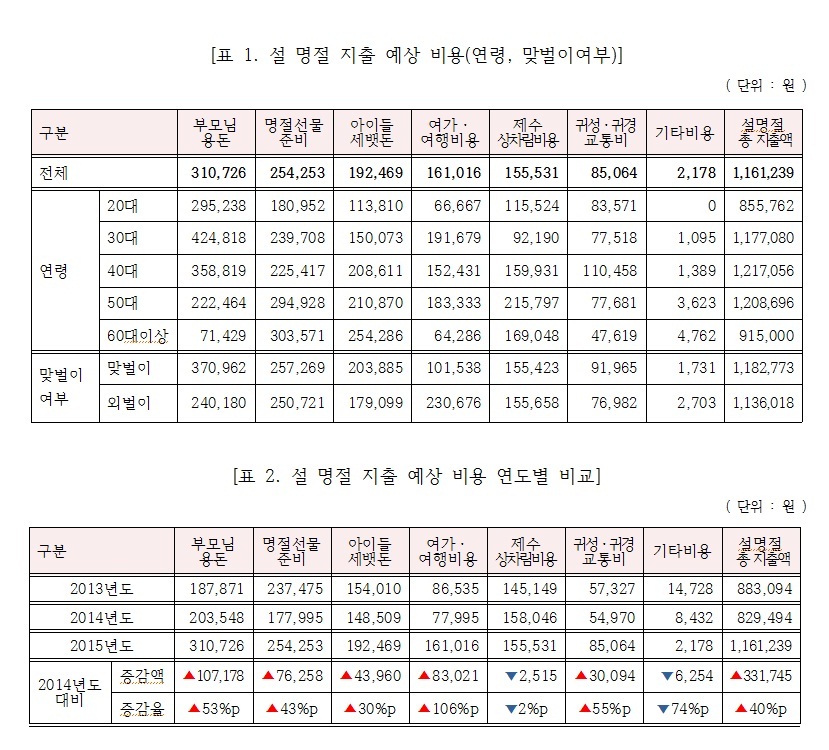 [표 1. 설 명절 지출 예상 비용(연령, 맞벌이여부)]

( 단위 : 원 )

| 구분 | | 부모님 용돈 | 명절선물 준비 | 아이들 세뱃돈 | 여가 · 여행비용 | 제수 상차림비용 | 귀성 · 귀경 교통비 | 기타비용 | 설명절 총 지출액 |
|---|---|---|---|---|---|---|---|---|---|
| 전체 | | 310,726 | 254,253 | 192,469 | 161,016 | 155,531 | 85,064 | 2,178 | 1,161,239 |
| 연령 | 20대 | 295,238 | 180,952 | 113,810 | 66,667 | 115,524 | 83,571 | 0 | 855,762 |
| | 30대 | 424,818 | 239,708 | 150,073 | 191,679 | 92,190 | 77,518 | 1,095 | 1,177,080 |
| | 40대 | 358,819 | 225,417 | 208,611 | 152,431 | 159,931 | 110,458 | 1,389 | 1,217,056 |
| | 50대 | 222,464 | 294,928 | 210,870 | 183,333 | 215,797 | 77,681 | 3,623 | 1,208,696 |
| | 60대이상 | 71,429 | 303,571 | 254,286 | 64,286 | 169,048 | 47,619 | 4,762 | 915,000 |
| 맞벌이 여부 | 맞벌이 | 370,962 | 257,269 | 203,885 | 101,538 | 155,423 | 91,965 | 1,731 | 1,182,773 |
| | 외벌이 | 240,180 | 250,721 | 179,099 | 230,676 | 155,658 | 76,982 | 2,703 | 1,136,018 |

[표 2. 설 명절 지출 예상 비용 연도별 비교]

( 단위 : 원 )

| 구분 | | 부모님 용돈 | 명절선물 준비 | 아이들 세뱃돈 | 여가 · 여행비용 | 제수 상차림비용 | 귀성 · 귀경 교통비 | 기타비용 | 설명절 총 지출액 |
|---|---|---|---|---|---|---|---|---|---|
| 2013년도 | | 187,871 | 237,475 | 154,010 | 86,535 | 145,149 | 57,327 | 14,728 | 883,094 |
| 2014년도 | | 203,548 | 177,995 | 148,509 | 77,995 | 158,046 | 54,970 | 8,432 | 829,494 |
| 2015년도 | | 310,726 | 254,253 | 192,469 | 161,016 | 155,531 | 85,064 | 2,178 | 1,161,239 |
| 2014년도 대비 | 증감액 | ▲107,178 | ▲76,258 | ▲43,960 | ▲83,021 | ▼2,515 | ▲30,094 | ▼6,254 | ▲331,745 |
| | 증감율 | ▲53%p | ▲43%p | ▲30%p | ▲106%p | ▼2%p | ▲55%p | ▼74%p | ▲40%p |